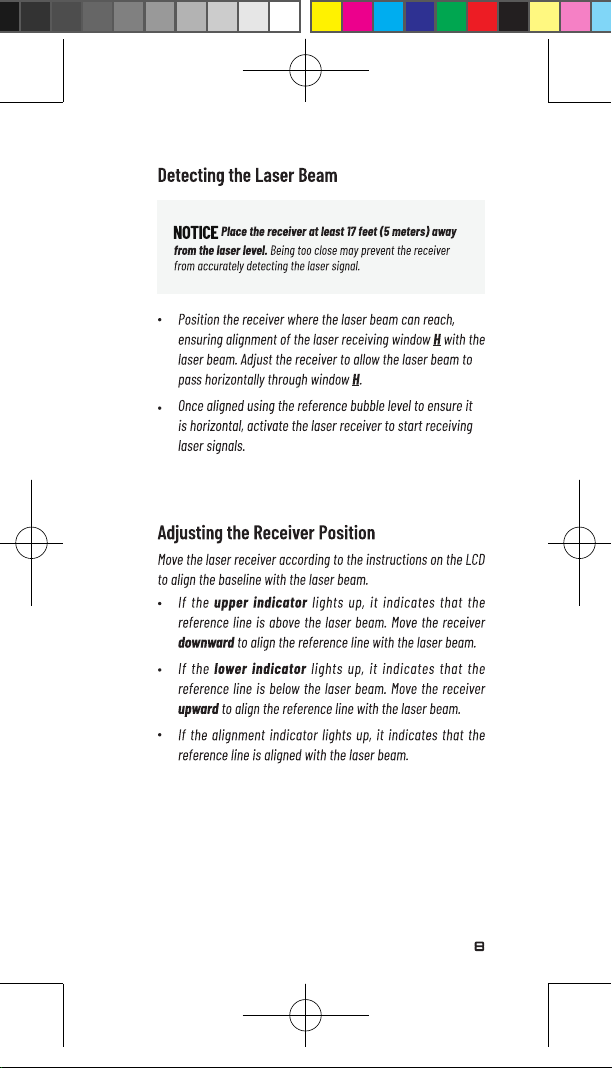 Detecting the Laser Beam

NOTICE Place the receiver at least 17 feet (5 meters) away from the laser level. Being too close may prevent the receiver from accurately detecting the laser signal.

• Position the receiver where the laser beam can reach, ensuring alignment of the laser receiving window H with the laser beam. Adjust the receiver to allow the laser beam to pass horizontally through window H.

• Once aligned using the reference bubble level to ensure it is horizontal, activate the laser receiver to start receiving laser signals.

Adjusting the Receiver Position

Move the laser receiver according to the instructions on the LCD to align the baseline with the laser beam.

• If the upper indicator lights up, it indicates that the reference line is above the laser beam. Move the receiver downward to align the reference line with the laser beam.

• If the lower indicator lights up, it indicates that the reference line is below the laser beam. Move the receiver upward to align the reference line with the laser beam.

• If the alignment indicator lights up, it indicates that the reference line is aligned with the laser beam.

8